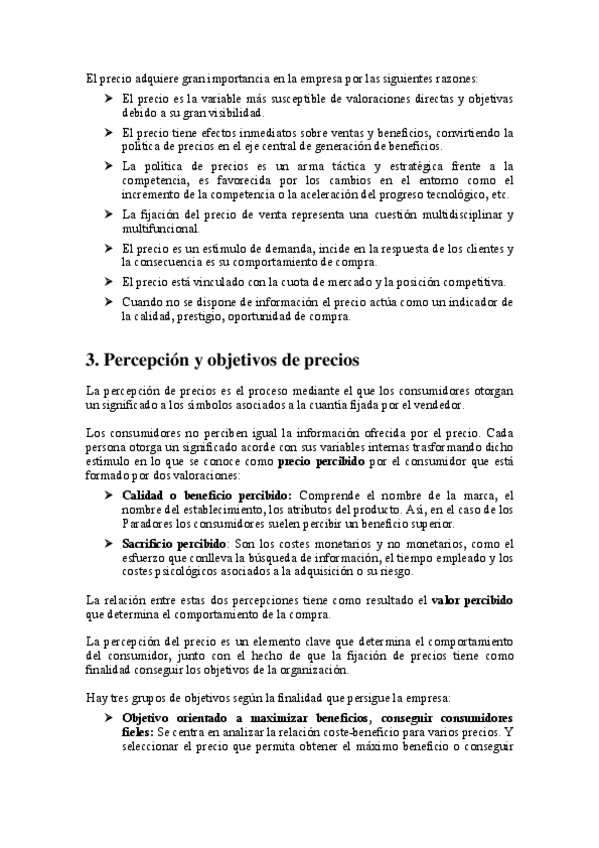 El precio adquiere gran importancia en la empresa por las siguientes razones:

➤ El precio es la variable más susceptible de valoraciones directas y objetivas debido a su gran visibilidad.

➤ El precio tiene efectos inmediatos sobre ventas y beneficios, convirtiendo la política de precios en el eje central de generación de beneficios.

➤ La política de precios es un arma táctica y estratégica frente a la competencia, es favorecida por los cambios en el entorno como el incremento de la competencia o la aceleración del progreso tecnológico, etc.

➤ La fijación del precio de venta representa una cuestión multidisciplinar y multifuncional.

➤ El precio es un estímulo de demanda, incide en la respuesta de los clientes y la consecuencia es su comportamiento de compra.

➤ El precio está vinculado con la cuota de mercado y la posición competitiva.

➤ Cuando no se dispone de información el precio actúa como un indicador de la calidad, prestigio, oportunidad de compra.

3. Percepción y objetivos de precios

La percepción de precios es el proceso mediante el que los consumidores otorgan un significado a los símbolos asociados a la cuantía fijada por el vendedor.

Los consumidores no perciben igual la información ofrecida por el precio. Cada persona otorga un significado acorde con sus variables internas trasformando dicho estímulo en lo que se conoce como precio percibido por el consumidor que está formado por dos valoraciones:

➤ Calidad o beneficio percibido: Comprende el nombre de la marca, el nombre del establecimiento, los atributos del producto. Así, en el caso de los Paradores los consumidores suelen percibir un beneficio superior.

➤ Sacrificio percibido: Son los costes monetarios y no monetarios, como el esfuerzo que conlleva la búsqueda de información, el tiempo empleado y los costes psicológicos asociados a la adquisición o su riesgo.

La relación entre estas dos percepciones tiene como resultado el valor percibido que determina el comportamiento de la compra.

La percepción del precio es un elemento clave que determina el comportamiento del consumidor, junto con el hecho de que la fijación de precios tiene como finalidad conseguir los objetivos de la organización.

Hay tres grupos de objetivos según la finalidad que persigue la empresa:

➤ Objetivo orientado a maximizar beneficios, conseguir consumidores fieles: Se centra en analizar la relación coste-beneficio para varios precios. Y seleccionar el precio que permita obtener el máximo beneficio o conseguir